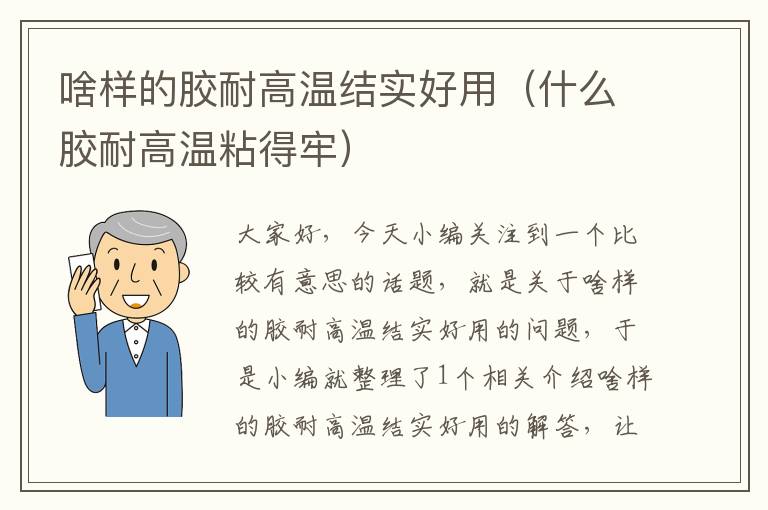 啥样的胶耐高温结实好用（什么胶耐高温粘得牢）

大家好，今天小编关注到一个比较有意思的话题，就是关于啥样的胶耐高温结实好用的问题，于是小编就整理了1个相关介绍啥样的胶耐高温结实好用的解答，让